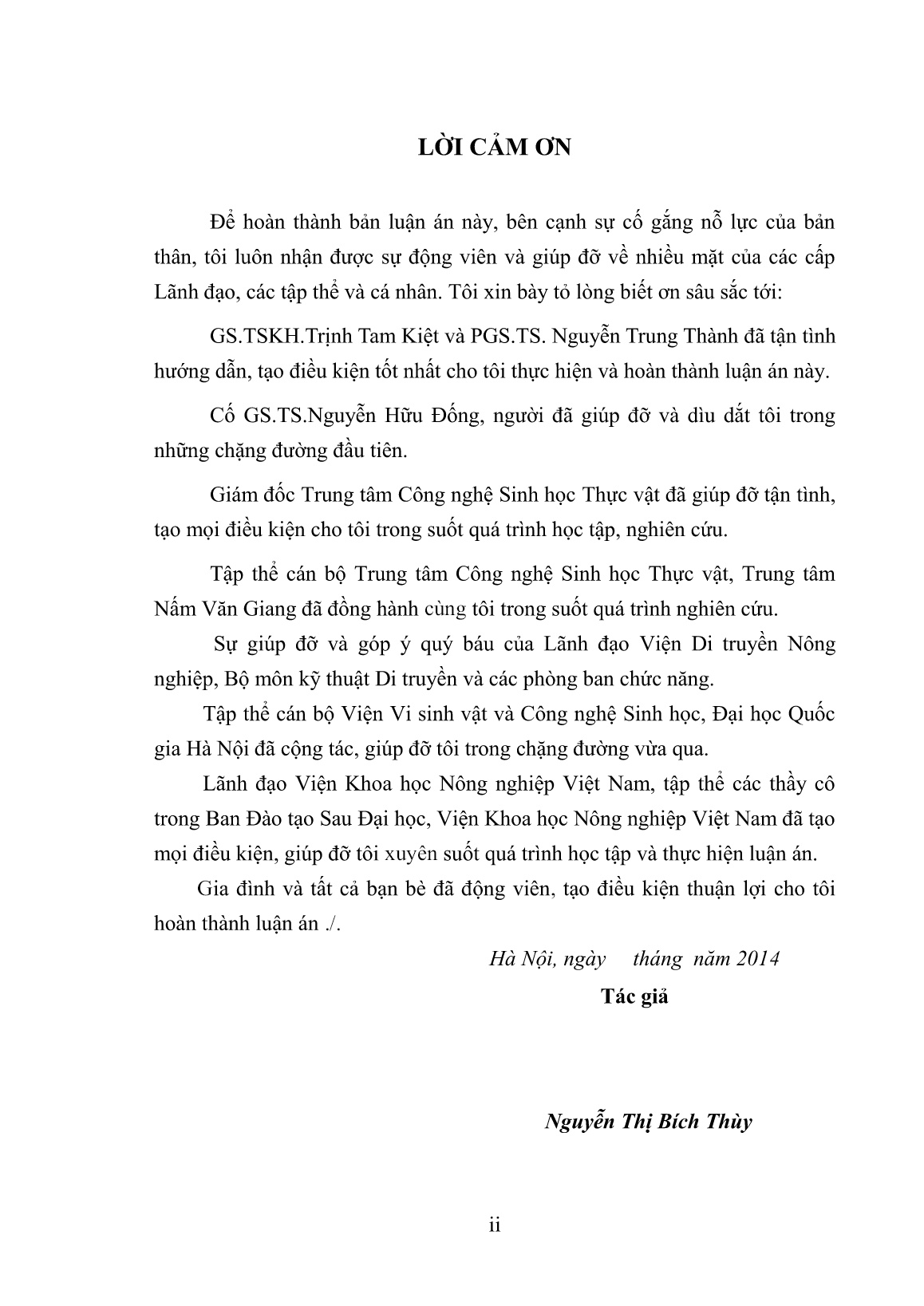 LỜI CẢM ƠN

Để hoàn thành bản luận án này, bên cạnh sự cố gắng nỗ lực của bản thân, tôi luôn nhận được sự động viên và giúp đỡ về nhiều mặt của các cấp Lãnh đạo, các tập thể và cá nhân. Tôi xin bày tỏ lòng biết ơn sâu sắc tới:

GS.TSKH.Trịnh Tam Kiệt và PGS.TS. Nguyễn Trung Thành đã tận tình hướng dẫn, tạo điều kiện tốt nhất cho tôi thực hiện và hoàn thành luận án này.

Cố GS.TS.Nguyễn Hữu Đống, người đã giúp đỡ và dìu dắt tôi trong những chặng đường đầu tiên.

Giám đốc Trung tâm Công nghệ Sinh học Thực vật đã giúp đỡ tận tình, tạo mọi điều kiện cho tôi trong suốt quá trình học tập, nghiên cứu.

Tập thể cán bộ Trung tâm Công nghệ Sinh học Thực vật, Trung tâm Nấm Văn Giang đã đồng hành cùng tôi trong suốt quá trình nghiên cứu.

Sự giúp đỡ và góp ý quý báu của Lãnh đạo Viện Di truyền Nông nghiệp, Bộ môn kỹ thuật Di truyền và các phòng ban chức năng.

Tập thể cán bộ Viện Vi sinh vật và Công nghệ Sinh học, Đại học Quốc gia Hà Nội đã cộng tác, giúp đỡ tôi trong chặng đường vừa qua.

Lãnh đạo Viện Khoa học Nông nghiệp Việt Nam, tập thể các thầy cô trong Ban Đào tạo Sau Đại học, Viện Khoa học Nông nghiệp Việt Nam đã tạo mọi điều kiện, giúp đỡ tôi xuyên suốt quá trình học tập và thực hiện luận án.

Gia đình và tất cả bạn bè đã động viên, tạo điều kiện thuận lợi cho tôi hoàn thành luận án ./.

Hà Nội, ngày tháng năm 2014

Tác giả

Nguyễn Thị Bích Thùy

ii